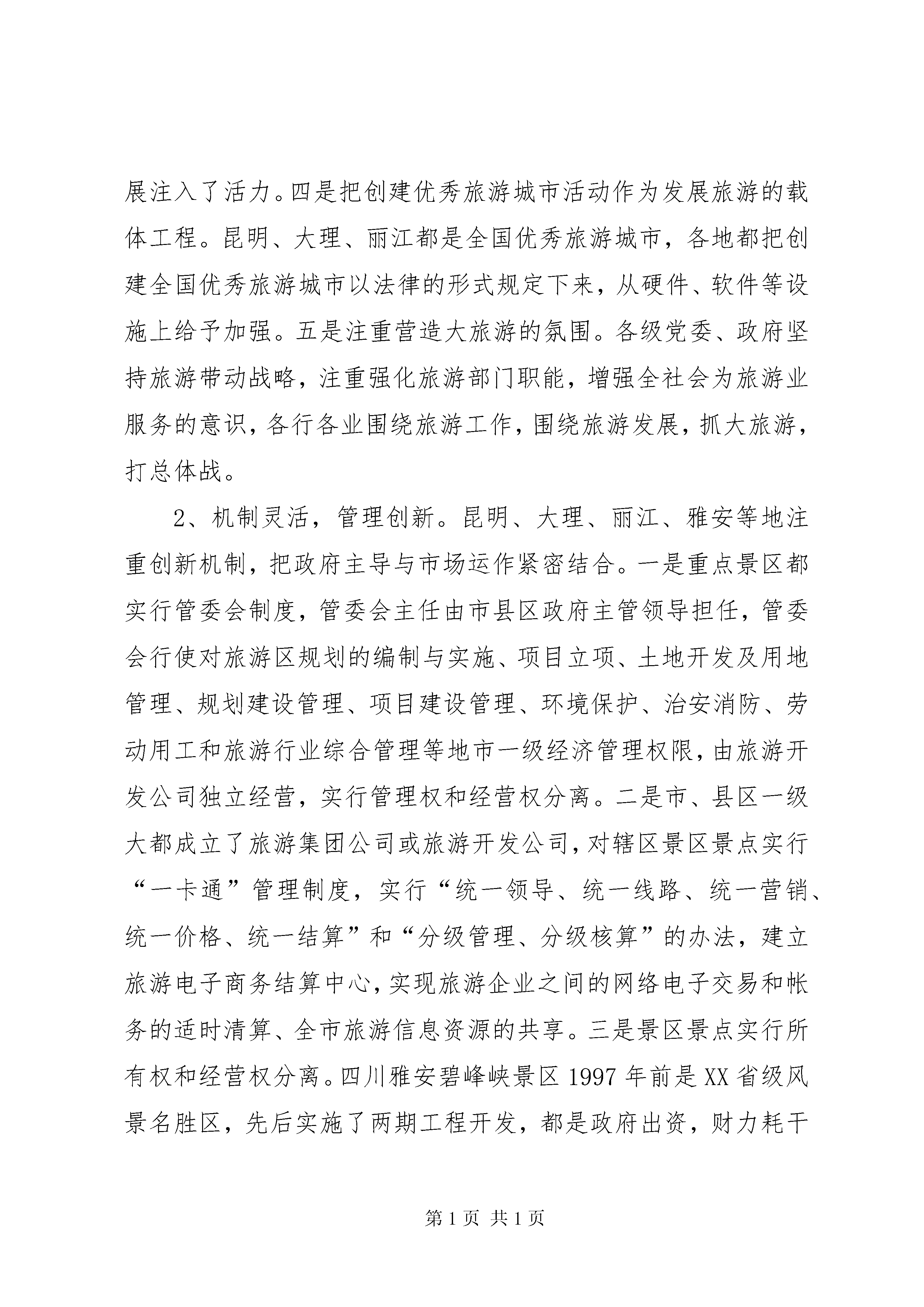 展注入了活力。四是把创建优秀旅游城市活动作为发展旅游的载体工程。昆明、大理、丽江都是全国优秀旅游城市，各地都把创建全国优秀旅游城市以法律的形式规定下来，从硬件、软件等设施上给予加强。五是注重营造大旅游的氛围。各级党委、政府坚持旅游带动战略，注重强化旅游部门职能，增强全社会为旅游业服务的意识，各行各业围绕旅游工作，围绕旅游发展，抓大旅游，打总体战。

2、机制灵活，管理创新。昆明、大理、丽江、雅安等地注重创新机制，把政府主导与市场运作紧密结合。一是重点景区都实行管委会制度，管委会主任由市县区政府主管领导担任，管委会行使对旅游区规划的编制与实施、项目立项、土地开发及用地管理、规划建设管理、项目建设管理、环境保护、治安消防、劳动用工和旅游行业综合管理等地市一级经济管理权限，由旅游开发公司独立经营，实行管理权和经营权分离。二是市、县区一级大都成立了旅游集团公司或旅游开发公司，对辖区景区景点实行“一卡通”管理制度，实行“统一领导、统一线路、统一营销、统一价格、统一结算”和“分级管理、分级核算”的办法，建立旅游电子商务结算中心，实现旅游企业之间的网络电子交易和帐务的适时清算、全市旅游信息资源的共享。三是景区景点实行所有权和经营权分离。四川雅安碧峰峡景区 1997 年前是 XX 省级风景名胜区，先后实施了两期工程开发，都是政府出资，财力耗干

第 1 页 共 1 页